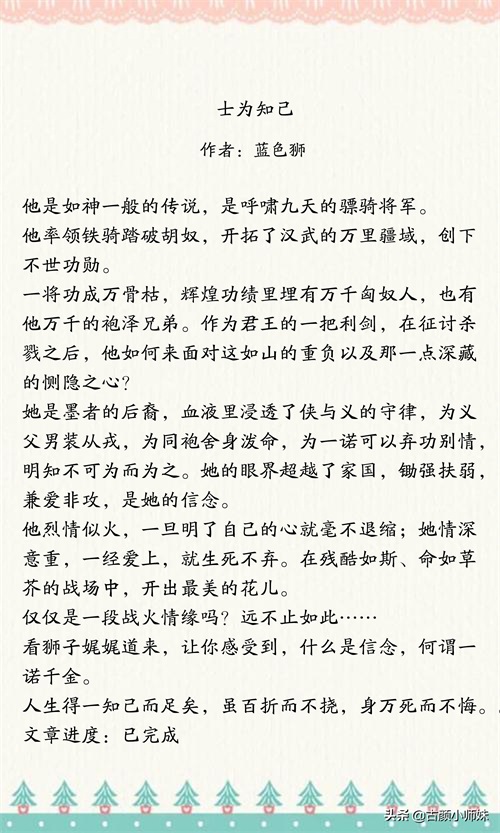 士为知己

作者：蓝色狮

他是如神一般的传说，是呼啸九天的骠骑将军。

他率领铁骑踏破胡奴，开拓了汉武的万里疆域，创下不世功勋。

一将功成万骨枯，辉煌功绩里埋有万千匈奴人，也有他万千的袍泽兄弟。作为君王的一把利剑，在征讨杀戮之后，他如何来面对这如山的重负以及那一点深藏的恻隐之心？

她是墨者的后裔，血液里浸透了侠与义的守律，为义父男装从戎，为同袍舍身泼命，为一诺可以弃功别情，明知不可为而为之。她的眼界超越了家国，锄强扶弱，兼爱非攻，是她的信念。

他烈情似火，一旦明了自己的心就毫不退缩；她情深意重，一经爱上，就生死不弃。在残酷如斯、命如草芥的战场中，开出最美的花儿。

仅仅是一段战火情缘吗？远不止如此……

看狮子娓娓道来，让你感受到，什么是信念，何谓一诺千金。

人生得一知己而足矣，虽百折而不挠，身万死而不悔。

文章进度：已完成

头条 @古颜小师妹